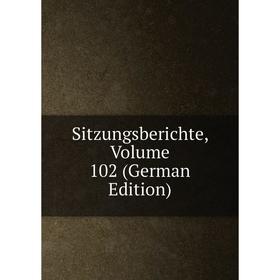 Sitzungsberichte, Volume 102 (German Edition)